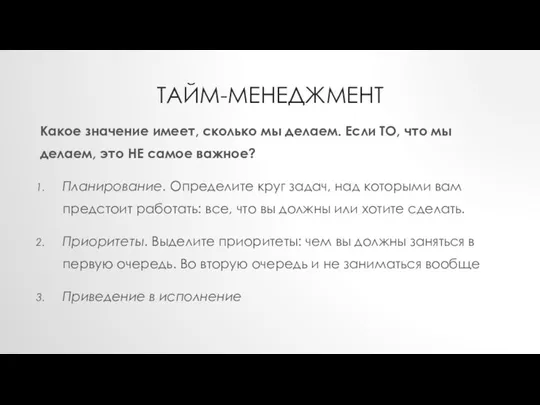 ТАЙМ-МЕНЕДЖМЕНТ

Какое значение имеет, сколько мы делаем. Если ТО, что мы делаем, это НЕ самое важное?

1. Планирование. Определите круг задач, над которыми вам предстоит работать: все, что вы должны или хотите сделать.

2. Приоритеты. Выделите приоритеты: чем вы должны заняться в первую очередь. Во вторую очередь и не заниматься вообще

3. Приведение в исполнение